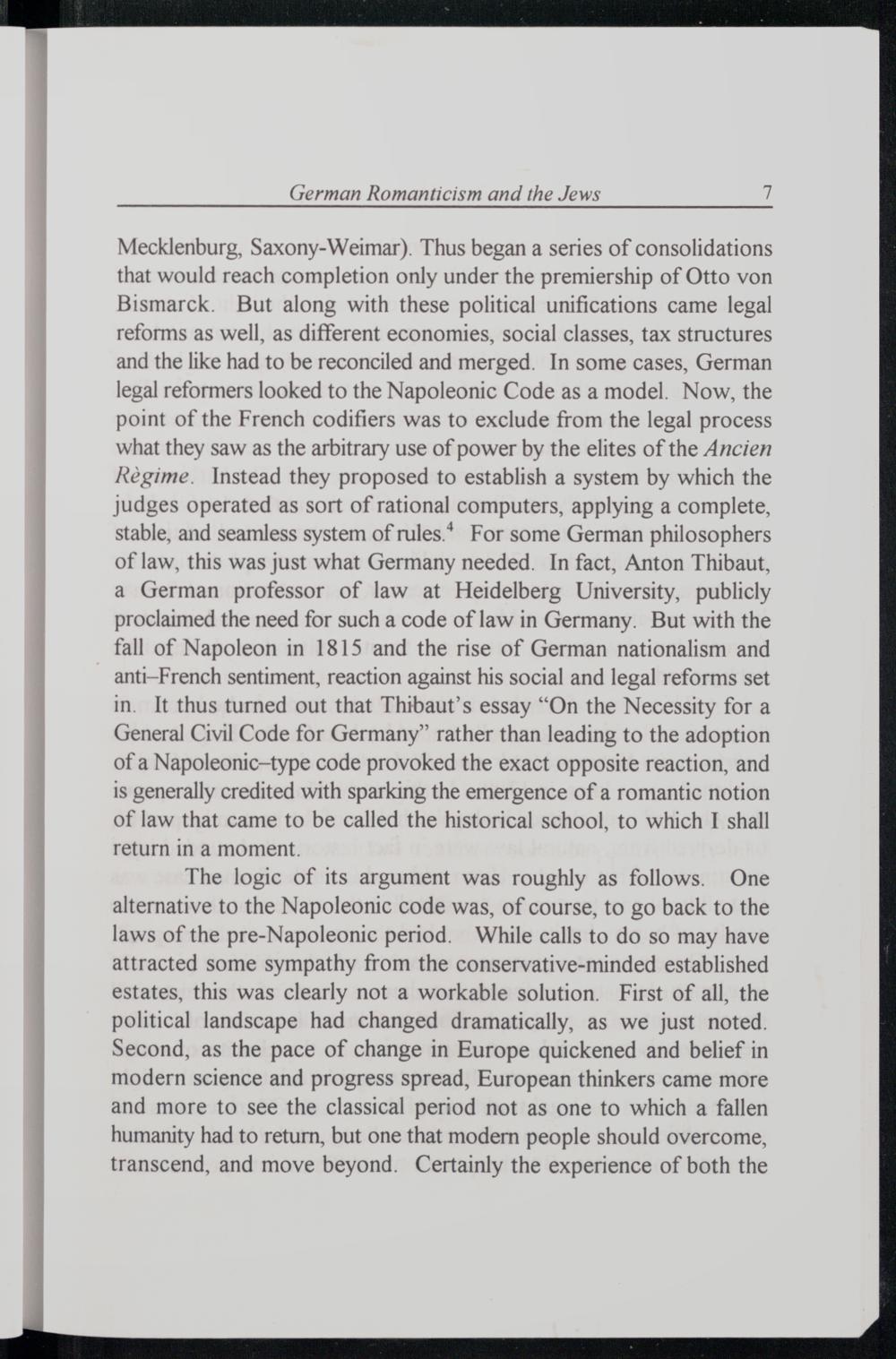 German Romanticism and the Jews 7

Mecklenburg, Saxony-Weimar). Thus began a series of consolidations that would reach completion only under the premiership of Otto von Bismarck. But along with these political unifications came legal reforms as well, as different economies, social classes, tax structures and the like had to be reconciled and merged. In some cases, German legal reformers looked to the Napoleonic Code as a model. Now, the point of the French codifiers was to exclude from the legal process what they saw as the arbitrary use of power by the elites of the Ancien Règime. Instead they proposed to establish a system by which the judges operated as sort of rational computers, applying a complete, stable, and seamless system of rules.$^4$ For some German philosophers of law, this was just what Germany needed. In fact, Anton Thibaut, a German professor of law at Heidelberg University, publicly proclaimed the need for such a code of law in Germany. But with the fall of Napoleon in 1815 and the rise of German nationalism and anti–French sentiment, reaction against his social and legal reforms set in. It thus turned out that Thibaut's essay "On the Necessity for a General Civil Code for Germany" rather than leading to the adoption of a Napoleonic–type code provoked the exact opposite reaction, and is generally credited with sparking the emergence of a romantic notion of law that came to be called the historical school, to which I shall return in a moment.

The logic of its argument was roughly as follows. One alternative to the Napoleonic code was, of course, to go back to the laws of the pre-Napoleonic period. While calls to do so may have attracted some sympathy from the conservative-minded established estates, this was clearly not a workable solution. First of all, the political landscape had changed dramatically, as we just noted. Second, as the pace of change in Europe quickened and belief in modern science and progress spread, European thinkers came more and more to see the classical period not as one to which a fallen humanity had to return, but one that modern people should overcome, transcend, and move beyond. Certainly the experience of both the